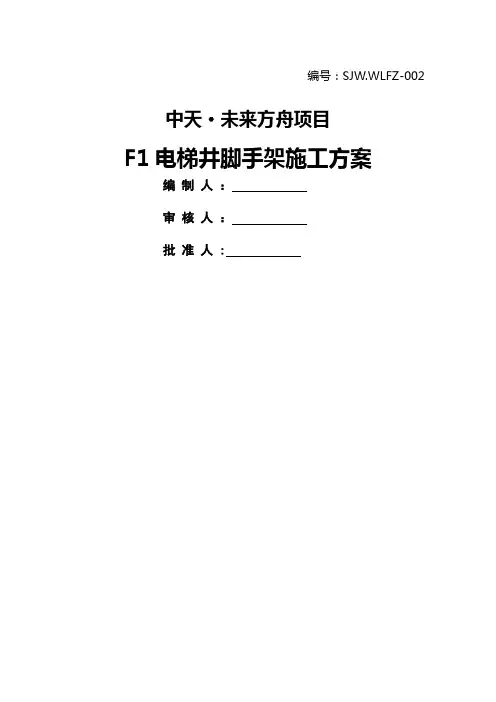 编号：SJW.WLFZ-002

中天·未来方舟项目

F1电梯井脚手架施工方案

编制人：____

审核人：____

批准人：____